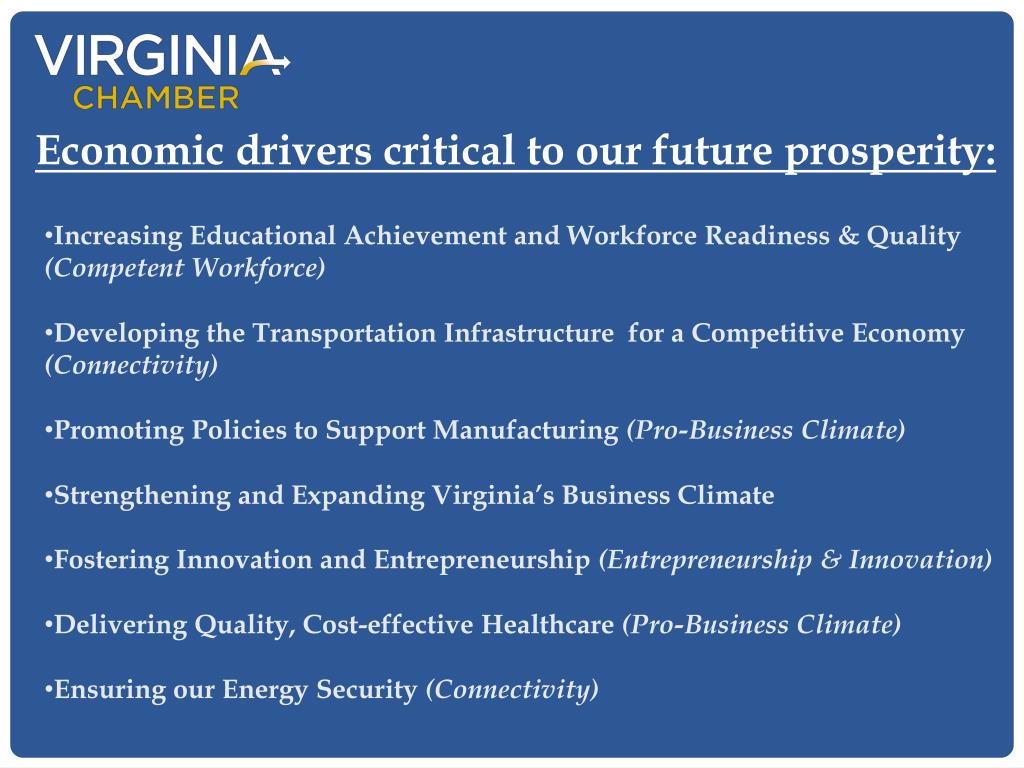 VIRGINIA
CHAMBER

Economic drivers critical to our future prosperity:

•Increasing Educational Achievement and Workforce Readiness & Quality (Competent Workforce)

•Developing the Transportation Infrastructure for a Competitive Economy (Connectivity)

•Promoting Policies to Support Manufacturing (Pro-Business Climate)

•Strengthening and Expanding Virginia's Business Climate

•Fostering Innovation and Entrepreneurship (Entrepreneurship & Innovation)

•Delivering Quality, Cost-effective Healthcare (Pro-Business Climate)

•Ensuring our Energy Security (Connectivity)